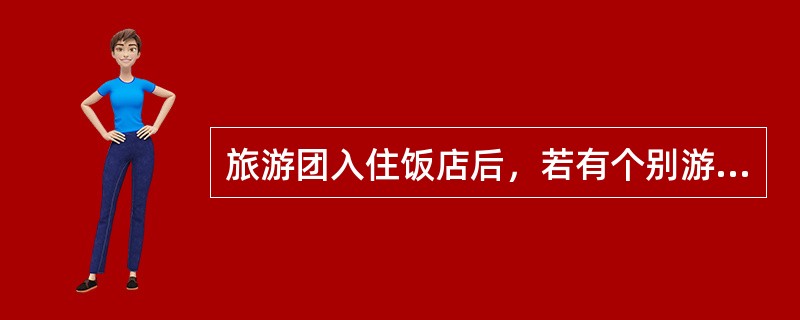 旅游团入住饭店后，若有个别游...